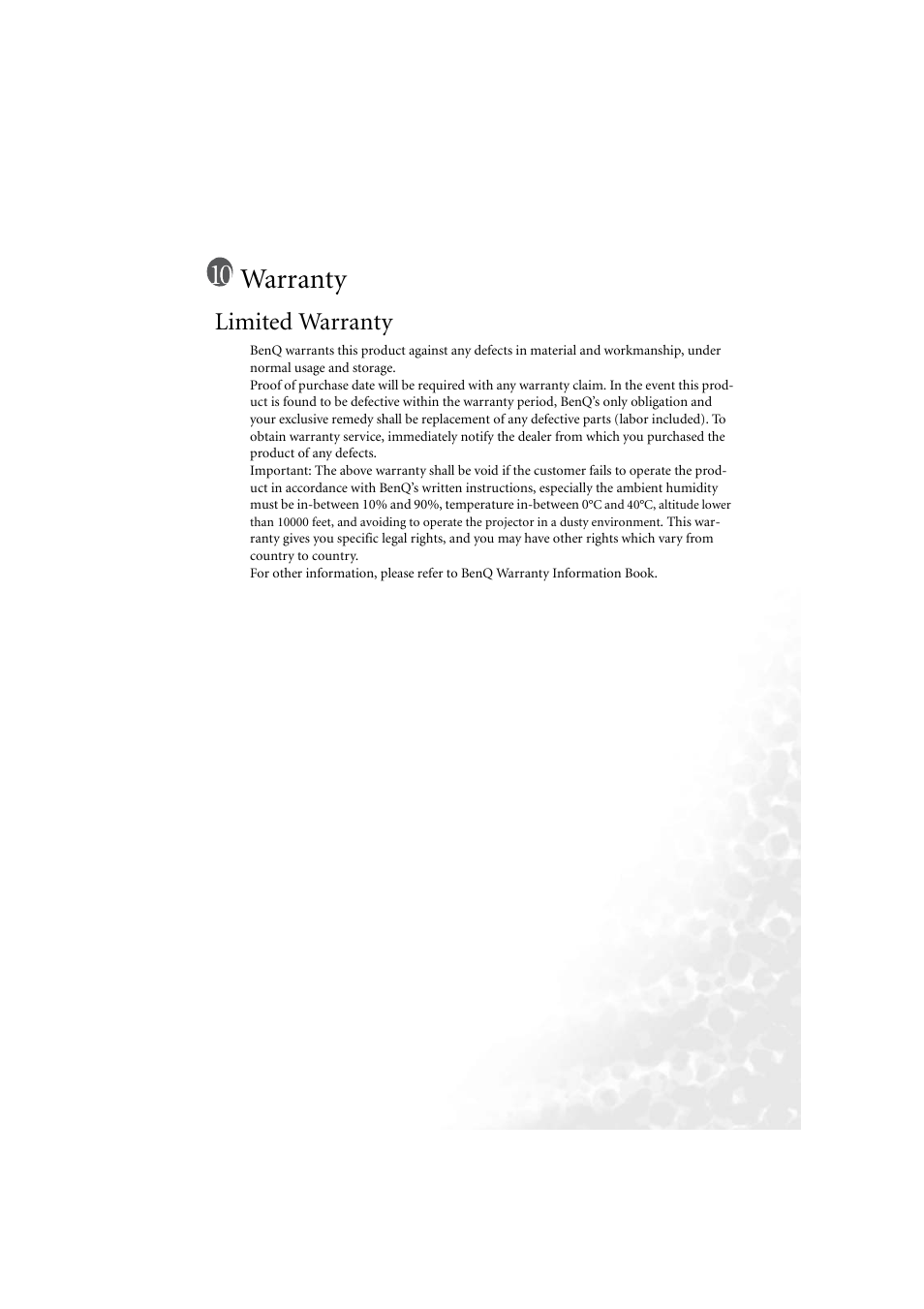 10 Warranty

Limited Warranty

BenQ warrants this product against any defects in material and workmanship, under normal usage and storage.
Proof of purchase date will be required with any warranty claim. In the event this product is found to be defective within the warranty period, BenQ's only obligation and your exclusive remedy shall be replacement of any defective parts (labor included). To obtain warranty service, immediately notify the dealer from which you purchased the product of any defects.
Important: The above warranty shall be void if the customer fails to operate the product in accordance with BenQ's written instructions, especially the ambient humidity must be in-between 10% and 90%, temperature in-between 0°C and 40°C, altitude lower than 10000 feet, and avoiding to operate the projector in a dusty environment. This warranty gives you specific legal rights, and you may have other rights which vary from country to country.
For other information, please refer to BenQ Warranty Information Book.